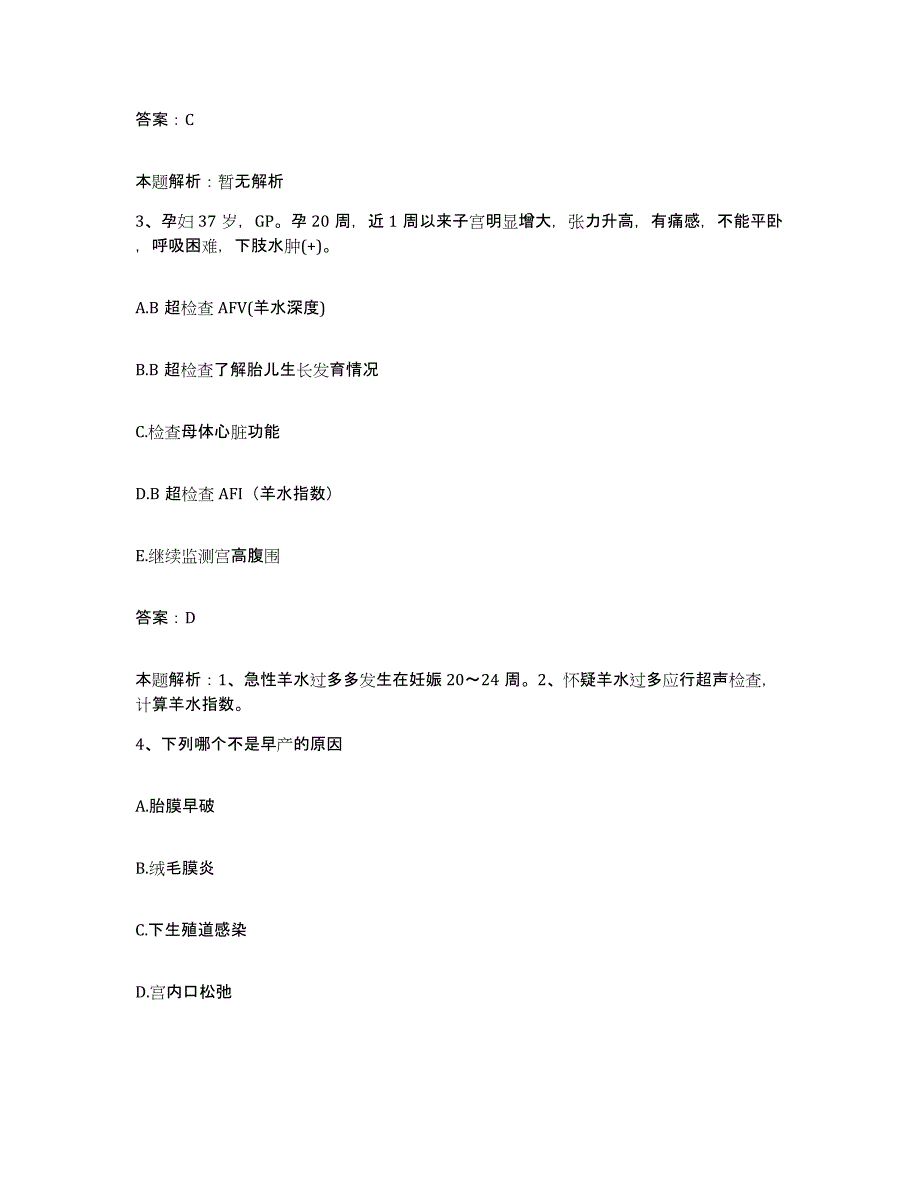 答案：C

本题解析：暂无解析

3、孕妇37岁，GP。孕20周，近1周以来子宫明显增大，张力升高，有痛感，不能平卧，呼吸困难，下肢水肿(+)。

A.B超检查AFV(羊水深度)

B.B超检查了解胎儿生长发育情况

C.检查母体心脏功能

D.B超检查AFI（羊水指数）

E.继续监测宫高腹围

答案：D

本题解析：1、急性羊水过多多发生在妊娠20～24周。2、怀疑羊水过多应行超声检查，计算羊水指数。

4、下列哪个不是早产的原因

A.胎膜早破

B.绒毛膜炎

C.下生殖道感染

D.宫内口松弛